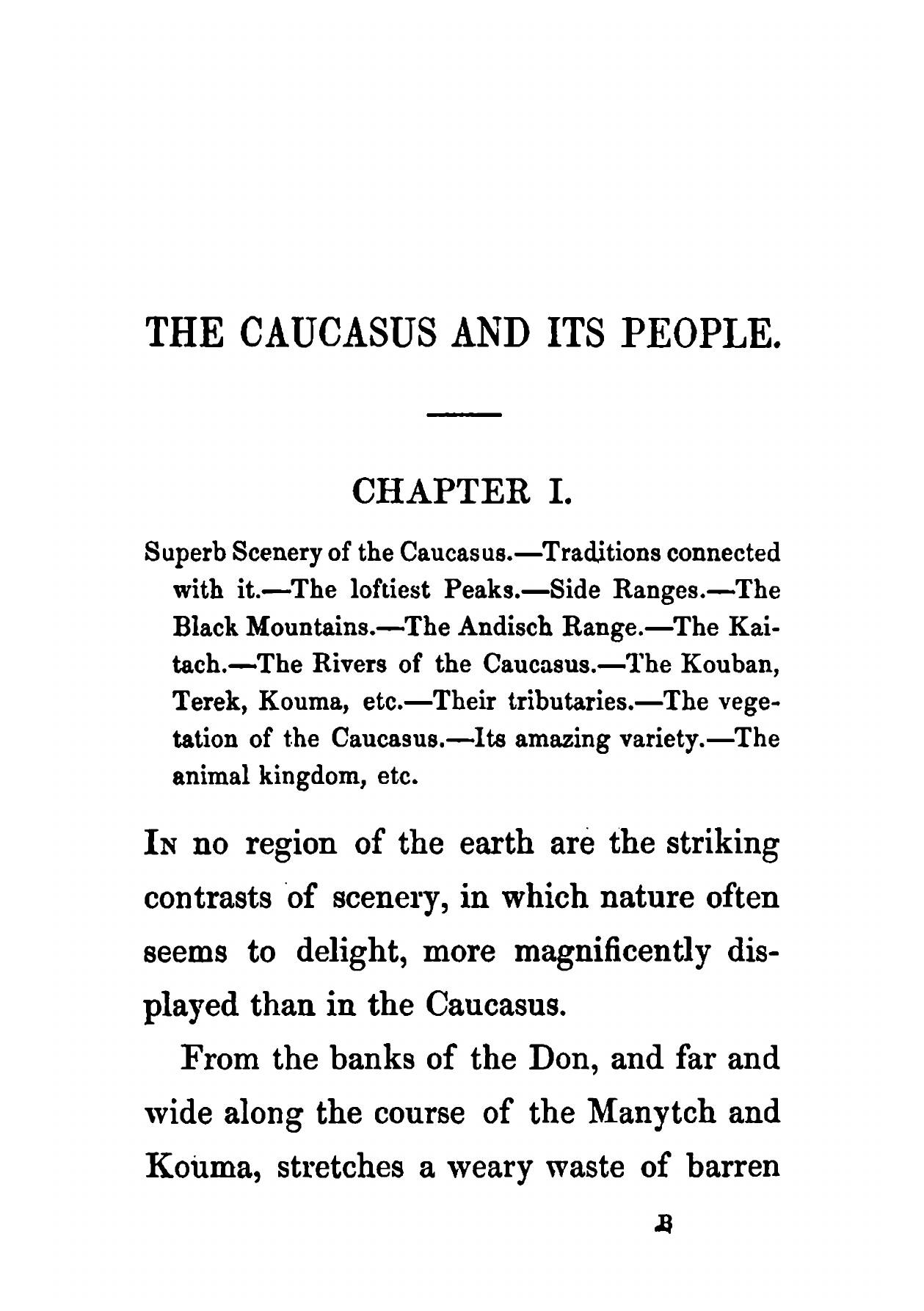 THE CAUCASUS AND ITS PEOPLE.

CHAPTER I.

Superb Scenery of the Caucasus.—Traditions connected with it.—The loftiest Peaks.—Side Ranges.—The Black Mountains.—The Andisch Range.—The Kaitach.—The Rivers of the Caucasus.—The Kouban, Terek, Kouma, etc.—Their tributaries.—The vegetation of the Caucasus.—Its amazing variety.—The animal kingdom, etc.

In no region of the earth are the striking contrasts of scenery, in which nature often seems to delight, more magnificently displayed than in the Caucasus.

From the banks of the Don, and far and wide along the course of the Manytch and Kouma, stretches a weary waste of barren

B